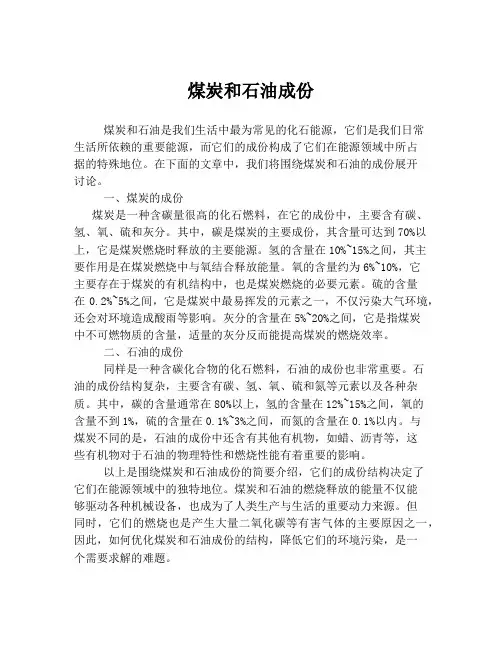 煤炭和石油成份

煤炭和石油是我们生活中最为常见的化石能源，它们是我们日常生活所依赖的重要能源，而它们的成份构成了它们在能源领域中所占据的特殊地位。在下面的文章中，我们将围绕煤炭和石油的成份展开讨论。

一、煤炭的成份

煤炭是一种含碳量很高的化石燃料，在它的成份中，主要含有碳、氢、氧、硫和灰分。其中，碳是煤炭的主要成份，其含量可达到70%以上，它是煤炭燃烧时释放的主要能源。氢的含量在10%~15%之间，其主要作用是在煤炭燃烧中与氧结合释放能量。氧的含量约为6%~10%，它主要存在于煤炭的有机结构中，也是煤炭燃烧的必要元素。硫的含量在0.2%~5%之间，它是煤炭中最易挥发的元素之一，不仅污染大气环境，还会对环境造成酸雨等影响。灰分的含量在5%~20%之间，它是指煤炭中不可燃物质的含量，适量的灰分反而能提高煤炭的燃烧效率。

二、石油的成份

同样是一种含碳化合物的化石燃料，石油的成份也非常重要。石油的成份结构复杂，主要含有碳、氢、氧、硫和氮等元素以及各种杂质。其中，碳的含量通常在80%以上，氢的含量在12%~15%之间，氧的含量不到1%，硫的含量在0.1%~3%之间，而氮的含量在0.1%以内。与煤炭不同的是，石油的成份中还含有其他有机物，如蜡、沥青等，这些有机物对于石油的物理特性和燃烧性能有着重要的影响。

以上是围绕煤炭和石油成份的简要介绍，它们的成份结构决定了它们在能源领域中的独特地位。煤炭和石油的燃烧释放的能量不仅能够驱动各种机械设备，也成为了人类生产与生活的重要动力来源。但同时，它们的燃烧也是产生大量二氧化碳等有害气体的主要原因之一，因此，如何优化煤炭和石油成份的结构，降低它们的环境污染，是一个需要求解的难题。